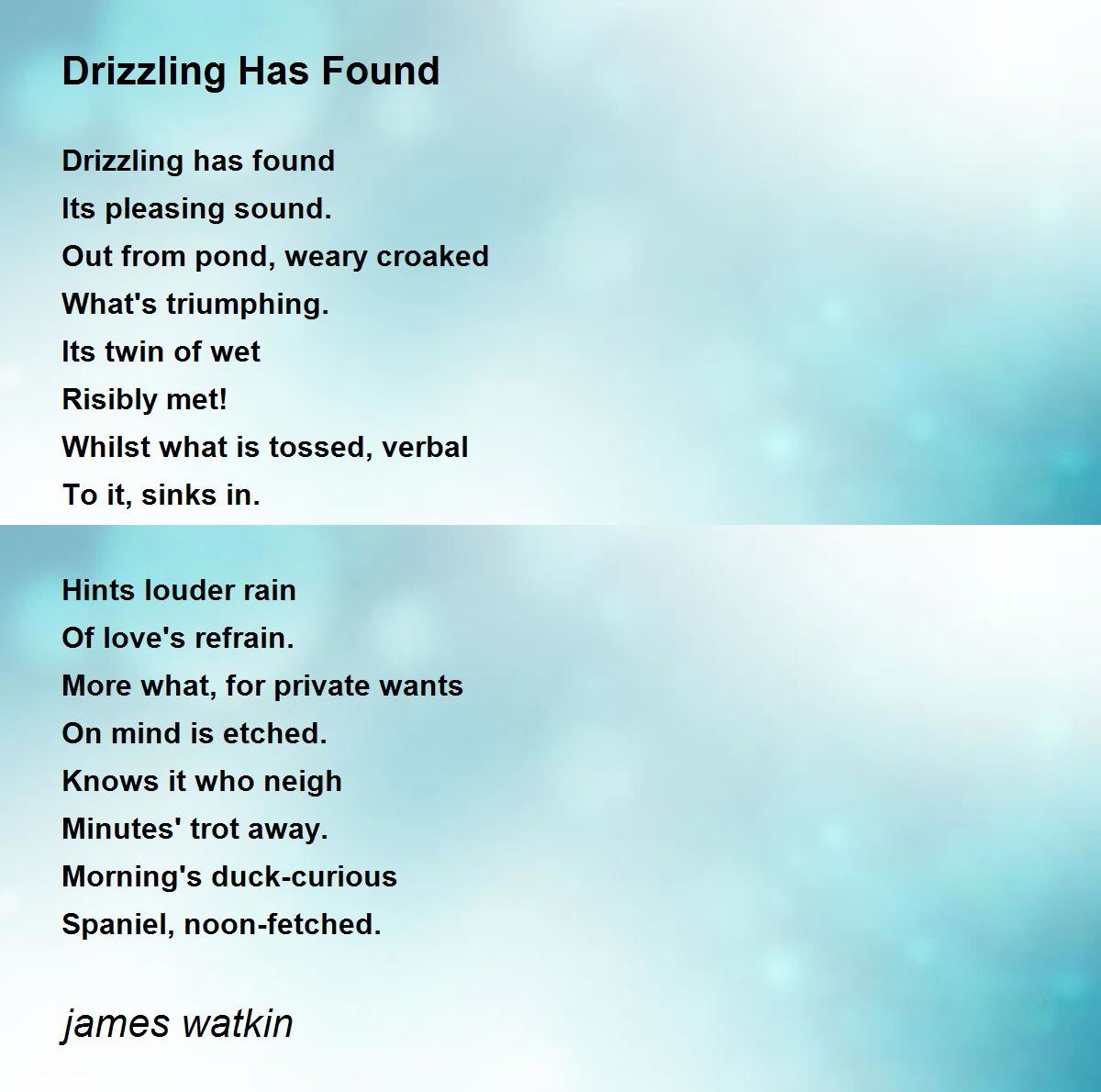 Drizzling Has Found

Drizzling has found
Its pleasing sound.
Out from pond, weary croaked
What's triumphing.
Its twin of wet
Risibly met!
Whilst what is tossed, verbal
To it, sinks in.

Hints louder rain
Of love's refrain.
More what, for private wants
On mind is etched.
Knows it who neigh
Minutes' trot away.
Morning's duck-curious
Spaniel, noon-fetched.

james watkin